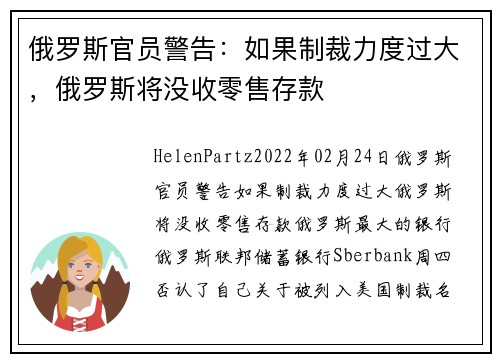 俄罗斯官员警告：如果制裁力度过大，俄罗斯将没收零售存款

HelenPartz2022年02月24日俄罗斯官员警告如果制裁力度过大俄罗斯将没收零售存款俄罗斯最大的银行俄罗斯联邦储蓄银行Sberbank周四否认了自己关于被列入美国制裁名